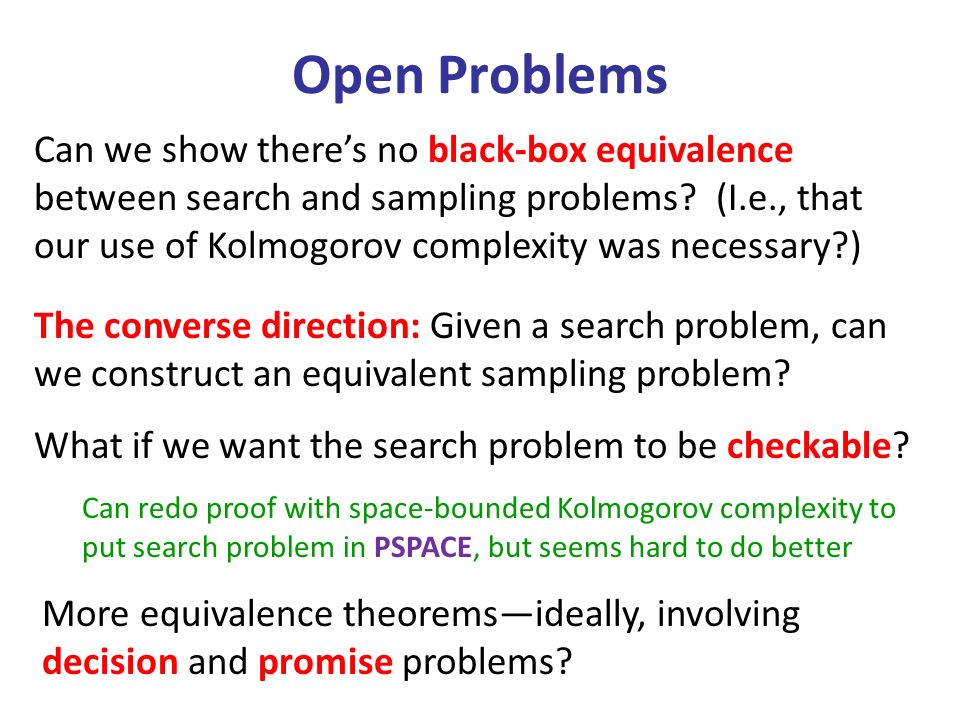 Open Problems

Can we show there's no black-box equivalence between search and sampling problems?  (I.e., that our use of Kolmogorov complexity was necessary?)

The converse direction: Given a search problem, can we construct an equivalent sampling problem?

What if we want the search problem to be checkable?

Can redo proof with space-bounded Kolmogorov complexity to put search problem in PSPACE, but seems hard to do better

More equivalence theorems—ideally, involving decision and promise problems?